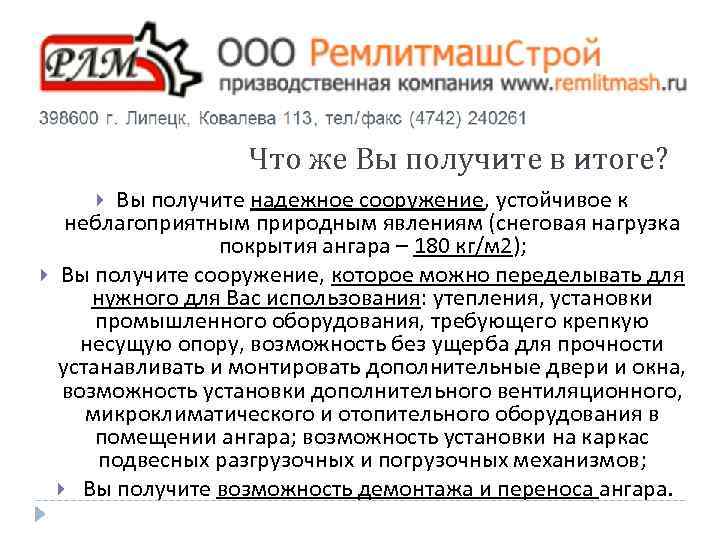 РЛМ

ООО РемлитмашСтрой
призводственная компания www.remlitmash.ru

398600 г. Липецк, Ковалева 113, тел/факс (4742) 240261

Что же Вы получите в итоге?

Вы получите надежное сооружение, устойчивое к неблагоприятным природным явлениям (снеговая нагрузка покрытия ангара – 180 кг/м2);

Вы получите сооружение, которое можно переделывать для нужного для Вас использования: утепления, установки промышленного оборудования, требующего крепкую несущую опору, возможность без ущерба для прочности устанавливать и монтировать дополнительные двери и окна, возможность установки дополнительного вентиляционного, микроклиматического и отопительного оборудования в помещении ангара; возможность установки на каркас подвесных разгрузочных и погрузочных механизмов;

Вы получите возможность демонтажа и переноса ангара.